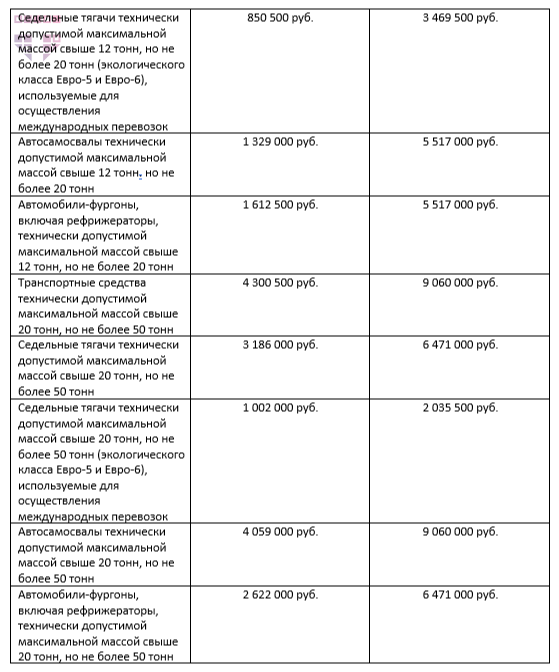 | | | |
|---|---|---|
| Седельные тягачи технически допустимой максимальной массой свыше 12 тонн, но не более 20 тонн (экологического класса Евро-5 и Евро-6), используемые для осуществления международных перевозок | 850 500 руб. | 3 469 500 руб. |
| Автосамосвалы технически допустимой максимальной массой свыше 12 тонн, но не более 20 тонн | 1 329 000 руб. | 5 517 000 руб. |
| Автомобили-фургоны, включая рефрижераторы, технически допустимой максимальной массой свыше 12 тонн, но не более 20 тонн | 1 612 500 руб. | 5 517 000 руб. |
| Транспортные средства технически допустимой максимальной массой свыше 20 тонн, но не более 50 тонн | 4 300 500 руб. | 9 060 000 руб. |
| Седельные тягачи технически допустимой максимальной массой свыше 20 тонн, но не более 50 тонн | 3 186 000 руб. | 6 471 000 руб. |
| Седельные тягачи технически допустимой максимальной массой свыше 20 тонн, но не более 50 тонн (экологического класса Евро-5 и Евро-6), используемые для осуществления международных перевозок | 1 002 000 руб. | 2 035 500 руб. |
| Автосамосвалы технически допустимой максимальной массой свыше 20 тонн, но не более 50 тонн | 4 059 000 руб. | 9 060 000 руб. |
| Автомобили-фургоны, включая рефрижераторы, технически допустимой максимальной массой свыше 20 тонн, но не более 50 тонн | 2 622 000 руб. | 6 471 000 руб. |